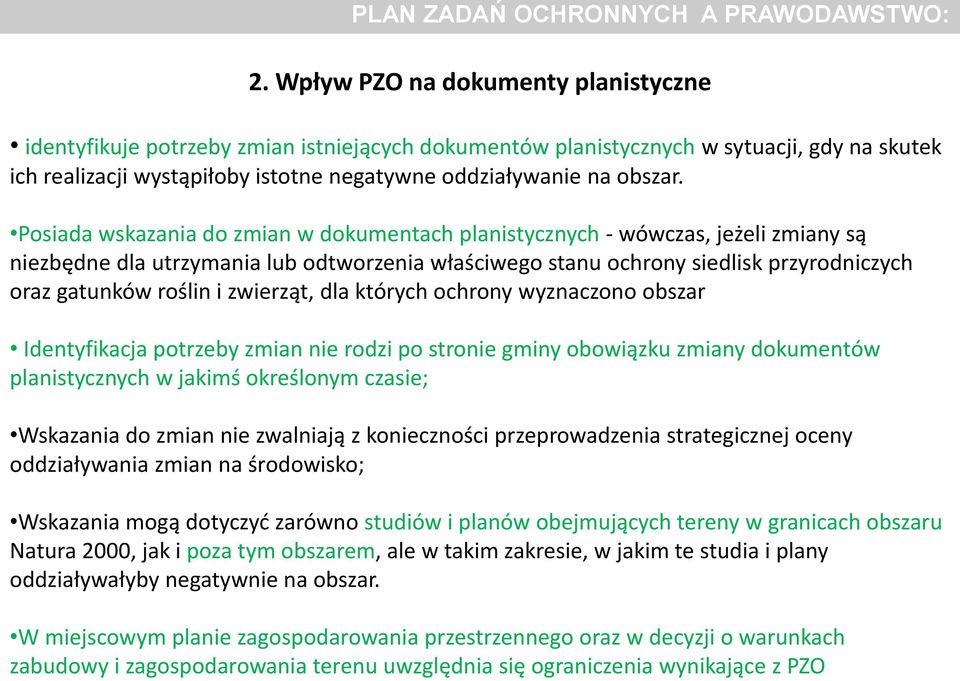 PLAN ZADAŃ OCHRONNYCH A PRAWODAWSTWO:

2. Wpływ PZO na dokumenty planistyczne

• identyfikuje potrzeby zmian istniejących dokumentów planistycznych w sytuacji, gdy na skutek ich realizacji wystąpiłoby istotne negatywne oddziaływanie na obszar.

•Posiada wskazania do zmian w dokumentach planistycznych - wówczas, jeżeli zmiany są niezbędne dla utrzymania lub odtworzenia właściwego stanu ochrony siedlisk przyrodniczych oraz gatunków roślin i zwierząt, dla których ochrony wyznaczono obszar

• Identyfikacja potrzeby zmian nie rodzi po stronie gminy obowiązku zmiany dokumentów planistycznych w jakimś określonym czasie;

•Wskazania do zmian nie zwalniają z konieczności przeprowadzenia strategicznej oceny oddziaływania zmian na środowisko;

•Wskazania mogą dotyczyć zarówno studiów i planów obejmujących tereny w granicach obszaru Natura 2000, jak i poza tym obszarem, ale w takim zakresie, w jakim te studia i plany oddziaływałyby negatywnie na obszar.

•W miejscowym planie zagospodarowania przestrzennego oraz w decyzji o warunkach zabudowy i zagospodarowania terenu uwzględnia się ograniczenia wynikające z PZO